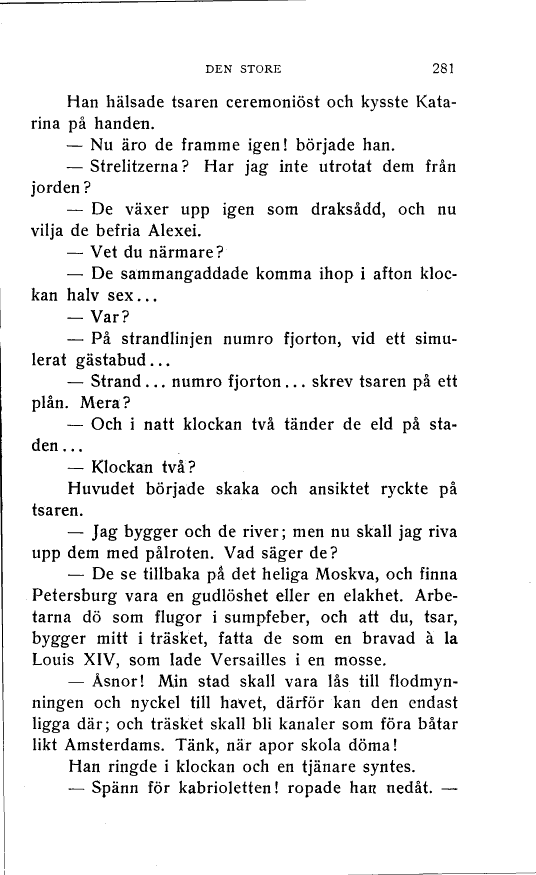 DEN STORE 281

Han hälsade tsaren ceremoniöst och kysste Katarina på handen.

— Nu äro de framme igen! började han.

— Strelitzerna? Har jag inte utrotat dem från jorden?

— De växer upp igen som draksådd, och nu vilja de befria Alexei.

— Vet du närmare?

— De sammangaddade komma ihop i afton klockan halv sex...

— Var?

— På strandlinjen numro fjorton, vid ett simulerat gästabud...

— Strand... numro fjorton... skrev tsaren på ett plån. Mera?

— Och i natt klockan två tänder de eld på staden...

— Klockan två?

Huvudet började skaka och ansiktet ryckte på tsaren.

— Jag bygger och de river; men nu skall jag riva upp dem med pålroten. Vad säger de?

— De se tillbaka på det heliga Moskva, och finna Petersburg vara en gudlöshet eller en elakhet. Arbetarna dö som flugor i sumpfeber, och att du, tsar, bygger mitt i träsket, fatta de som en bravad à la Louis XIV, som lade Versailles i en mosse.

— Åsnor! Min stad skall vara lås till flodmynningen och nyckel till havet, därför kan den endast ligga där; och träsket skall bli kanaler som föra båtar likt Amsterdams. Tänk, när apor skola döma!

Han ringde i klockan och en tjänare syntes.

— Spänn för kabrioletten! ropade han nedåt. —